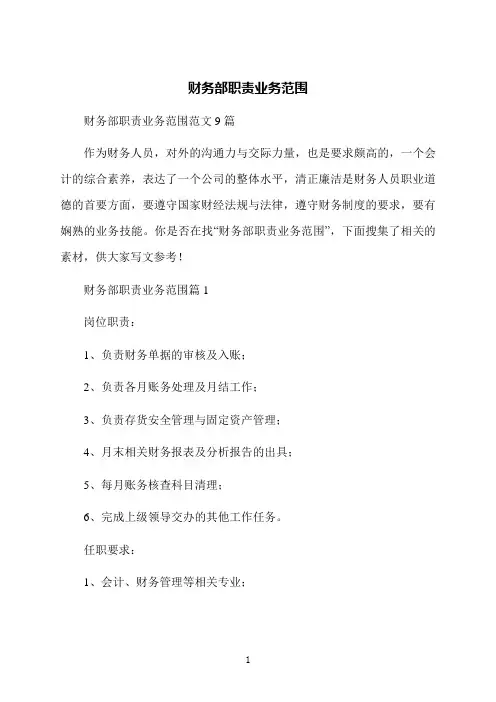 财务部职责业务范围

财务部职责业务范围范文9篇

作为财务人员，对外的沟通力与交际力量，也是要求颇高的，一个会计的综合素养，表达了一个公司的整体水平，清正廉洁是财务人员职业道德的首要方面，要遵守国家财经法规与法律，遵守财务制度的要求，要有娴熟的业务技能。你是否在找“财务部职责业务范围”，下面搜集了相关的素材，供大家写文参考！

财务部职责业务范围篇1

岗位职责：

1、负责财务单据的审核及入账；

2、负责各月账务处理及月结工作；

3、负责存货安全管理与固定资产管理；

4、月末相关财务报表及分析报告的出具；

5、每月账务核查科目清理；

6、完成上级领导交办的其他工作任务。

任职要求：

1、会计、财务管理等相关专业；

1